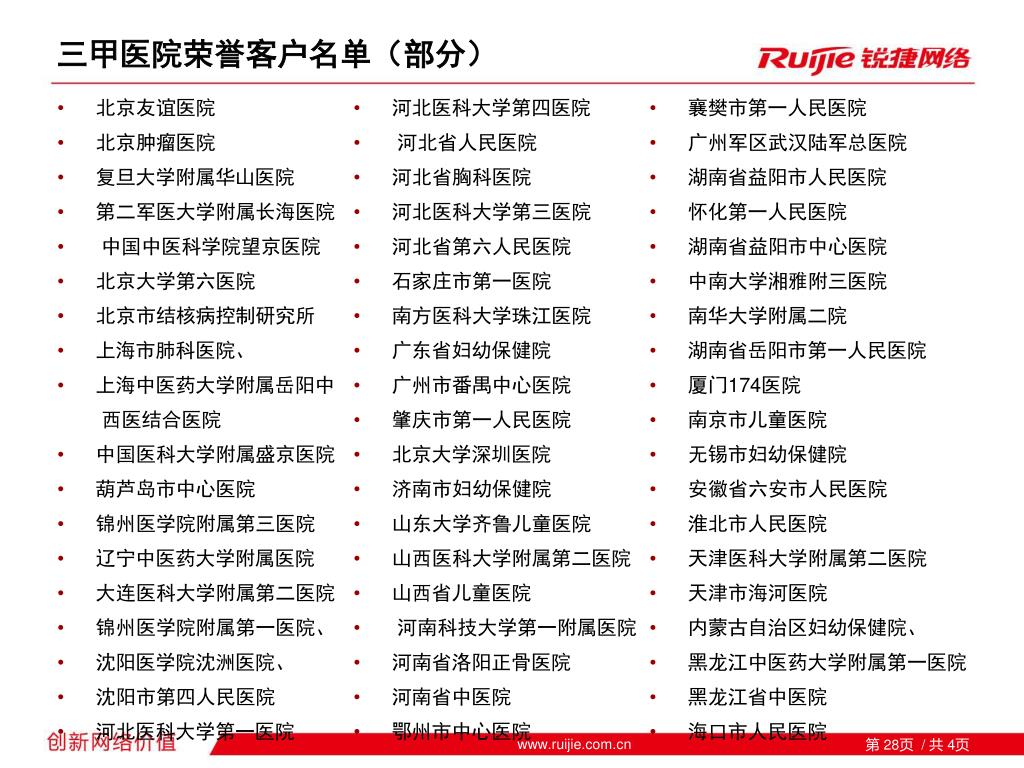 三甲医院荣誉客户名单（部分）

Ruijie 锐捷网络

• 北京友谊医院
• 北京肿瘤医院
• 复旦大学附属华山医院
• 第二军医大学附属长海医院
• 中国中医科学院望京医院
• 北京大学第六医院
• 北京市结核病控制研究所
• 上海市肺科医院、
• 上海中医药大学附属岳阳中西医结合医院
• 中国医科大学附属盛京医院
• 葫芦岛市中心医院
• 锦州医学院附属第三医院
• 辽宁中医药大学附属医院
• 大连医科大学附属第二医院
• 锦州医学院附属第一医院、
• 沈阳医学院沈洲医院、
• 沈阳市第四人民医院
• 河北医科大学第一医院

• 河北医科大学第四医院
• 河北省人民医院
• 河北省胸科医院
• 河北医科大学第三医院
• 河北省第六人民医院
• 石家庄市第一医院
• 南方医科大学珠江医院
• 广东省妇幼保健院
• 广州市番禺中心医院
• 肇庆市第一人民医院
• 北京大学深圳医院
• 济南市妇幼保健院
• 山东大学齐鲁儿童医院
• 山西医科大学附属第二医院
• 山西省儿童医院
• 河南科技大学第一附属医院
• 河南省洛阳正骨医院
• 河南省中医院
• 鄂州市中心医院

• 襄樊市第一人民医院
• 广州军区武汉陆军总医院
• 湖南省益阳市人民医院
• 怀化第一人民医院
• 湖南省益阳市中心医院
• 中南大学湘雅附三医院
• 南华大学附属二院
• 湖南省岳阳市第一人民医院
• 厦门174医院
• 南京市儿童医院
• 无锡市妇幼保健院
• 安徽省六安市人民医院
• 淮北市人民医院
• 天津医科大学附属第二医院
• 天津市海河医院
• 内蒙古自治区妇幼保健院、
• 黑龙江中医药大学附属第一医院
• 黑龙江省中医院
• 海口市人民医院

创新网络价值
www.ruijie.com.cn
第 28页 / 共 4页